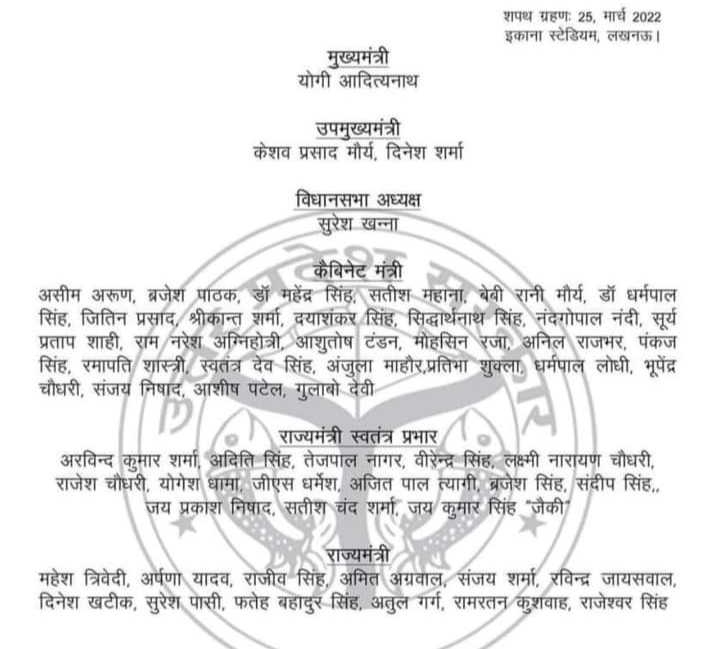 शपथ ग्रहणः 25, मार्च 2022
इकाना स्टेडियम, लखनऊ।

मुख्यमंत्री
योगी आदित्यनाथ

उपमुख्यमंत्री
केशव प्रसाद मौर्य, दिनेश शर्मा

विधानसभा अध्यक्ष
सुरेश खन्ना

कैबिनेट मंत्री
असीम अरूण, ब्रजेश पाठक, डॉ महेंद्र सिंह, सतीश महाना, बेबी रानी मौर्य, डॉ धर्मपाल सिंह, जितिन प्रसाद, श्रीकान्त शर्मा, दयाशंकर सिंह, सिद्धार्थनाथ सिंह, नंदगोपाल नंदी, सूर्य प्रताप शाही, राम नरेश अग्निहोत्री, आशुतोष टंडन, मोहसिन रजा, अनिल राजभर, पंकज सिंह, रमापति शास्त्री, स्वतंत्र देव सिंह, अंजुला माहौर,प्रतिभा शुक्ला, धर्मपाल लोधी, भूपेंद्र चौधरी, संजय निषाद, आशीष पटेल, गुलाबो देवी

राज्यमंत्री स्वतंत्र प्रभार
अरविन्द कुमार शर्मा, अदिति सिंह, तेजपाल नागर, वीरेन्द्र सिंह, लक्ष्मी नारायण चौधरी, राजेश चौधरी, योगेश धामा, जीएस धर्मेश, अजित पाल त्यागी, ब्रजेश सिंह, संदीप सिंह,, जय प्रकाश निषाद, सतीश चंद शर्मा, जय कुमार सिंह "जैकी"

राज्यमंत्री
महेश त्रिवेदी, अर्पणा यादव, राजीव सिंह, अमित अग्रवाल, संजय शर्मा, रविन्द्र जायसवाल, दिनेश खटीक, सुरेश पासी, फतेह बहादुर सिंह, अतुल गर्ग, रामरतन कुशवाह, राजेश्वर सिंह